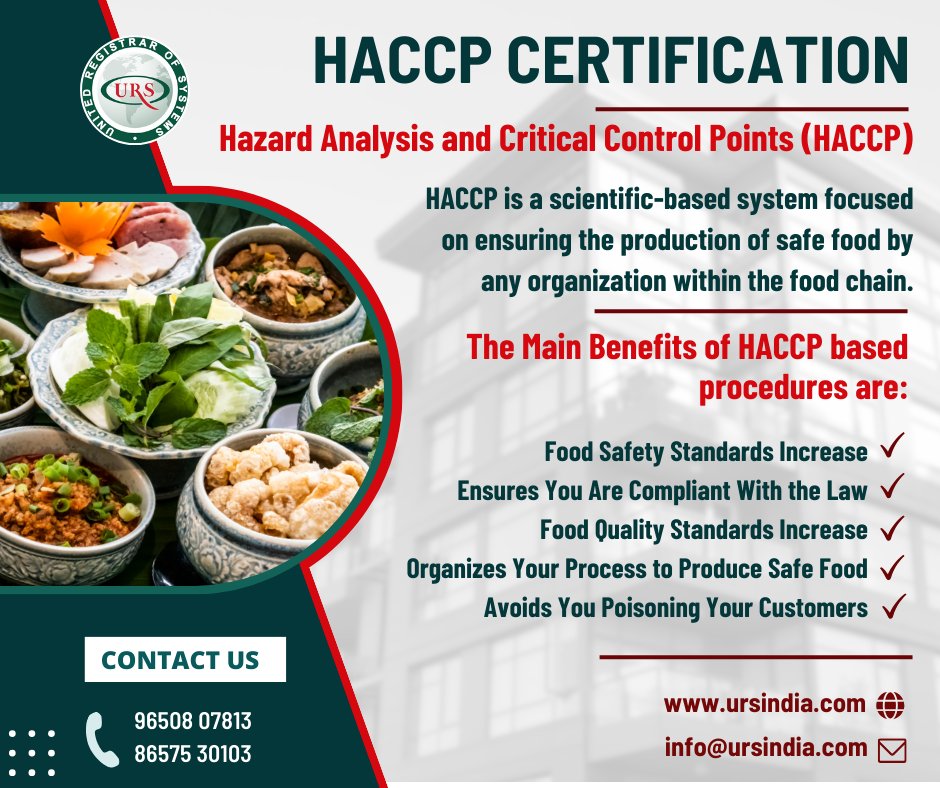 UNITED REGISTRAR OF SYSTEMS
URS

HACCP CERTIFICATION

Hazard Analysis and Critical Control Points (HACCP)

HACCP is a scientific-based system focused on ensuring the production of safe food by any organization within the food chain.

The Main Benefits of HACCP based procedures are:

Food Safety Standards Increase ✓
Ensures You Are Compliant With the Law ✓
Food Quality Standards Increase ✓
Organizes Your Process to Produce Safe Food ✓
Avoids You Poisoning Your Customers ✓

CONTACT US

96508 07813
86575 30103

www.ursindia.com
info@ursindia.com